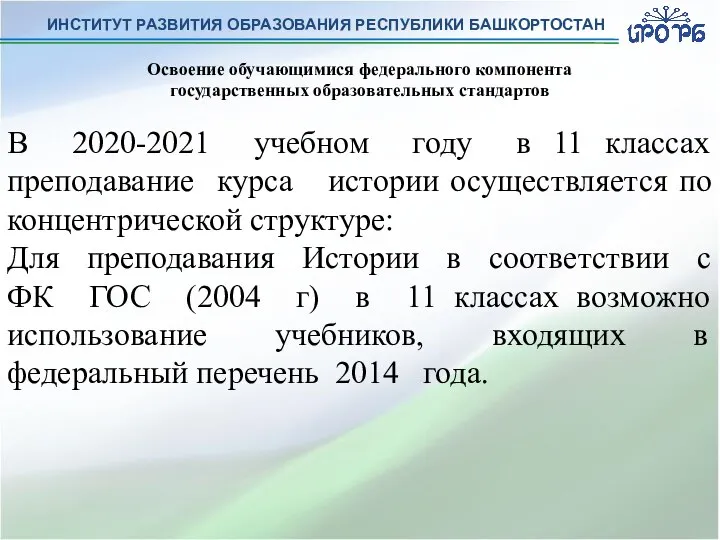 ИНСТИТУТ РАЗВИТИЯ ОБРАЗОВАНИЯ РЕСПУБЛИКИ БАШКОРТОСТАН

ИРО РБ

Освоение обучающимися федерального компонента государственных образовательных стандартов

В 2020-2021 учебном году в 11 классах преподавание курса истории осуществляется по концентрической структуре:
Для преподавания Истории в соответствии с ФК ГОС (2004 г) в 11 классах возможно использование учебников, входящих в федеральный перечень 2014 года.